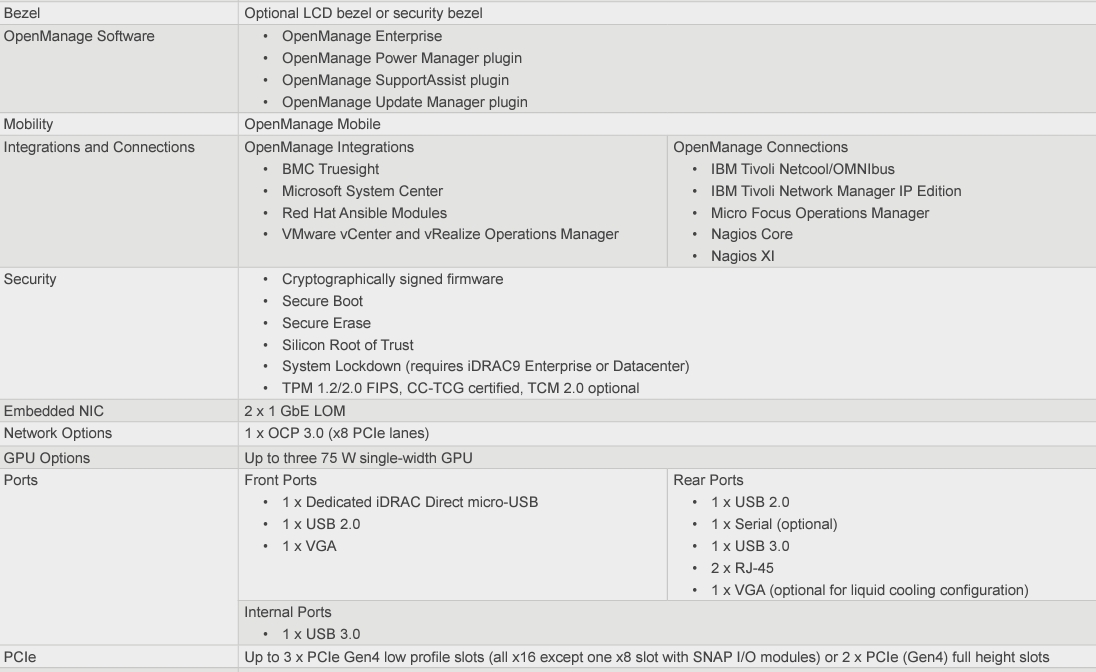 | Bezel | Optional LCD bezel or security bezel | |
|---|---|---|
| OpenManage Software | • OpenManage Enterprise • OpenManage Power Manager plugin • OpenManage SupportAssist plugin • OpenManage Update Manager plugin | |
| Mobility | OpenManage Mobile | |
| Integrations and Connections | OpenManage Integrations • BMC Truesight • Microsoft System Center • Red Hat Ansible Modules • VMware vCenter and vRealize Operations Manager | OpenManage Connections • IBM Tivoli Netcool/OMNIbus • IBM Tivoli Network Manager IP Edition • Micro Focus Operations Manager • Nagios Core • Nagios XI |
| Security | • Cryptographically signed firmware • Secure Boot • Secure Erase • Silicon Root of Trust • System Lockdown (requires iDRAC9 Enterprise or Datacenter) • TPM 1.2/2.0 FIPS, CC-TCG certified, TCM 2.0 optional | |
| Embedded NIC | 2 x 1 GbE LOM | |
| Network Options | 1 x OCP 3.0 (x8 PCIe lanes) | |
| GPU Options | Up to three 75 W single-width GPU | |
| Ports | Front Ports • 1 x Dedicated iDRAC Direct micro-USB • 1 x USB 2.0 • 1 x VGA | Rear Ports • 1 x USB 2.0 • 1 x Serial (optional) • 1 x USB 3.0 • 2 x RJ-45 • 1 x VGA (optional for liquid cooling configuration) |
| | Internal Ports • 1 x USB 3.0 | |
| PCIe | Up to 3 x PCIe Gen4 low profile slots (all x16 except one x8 slot with SNAP I/O modules) or 2 x PCIe (Gen4) full height slots | |